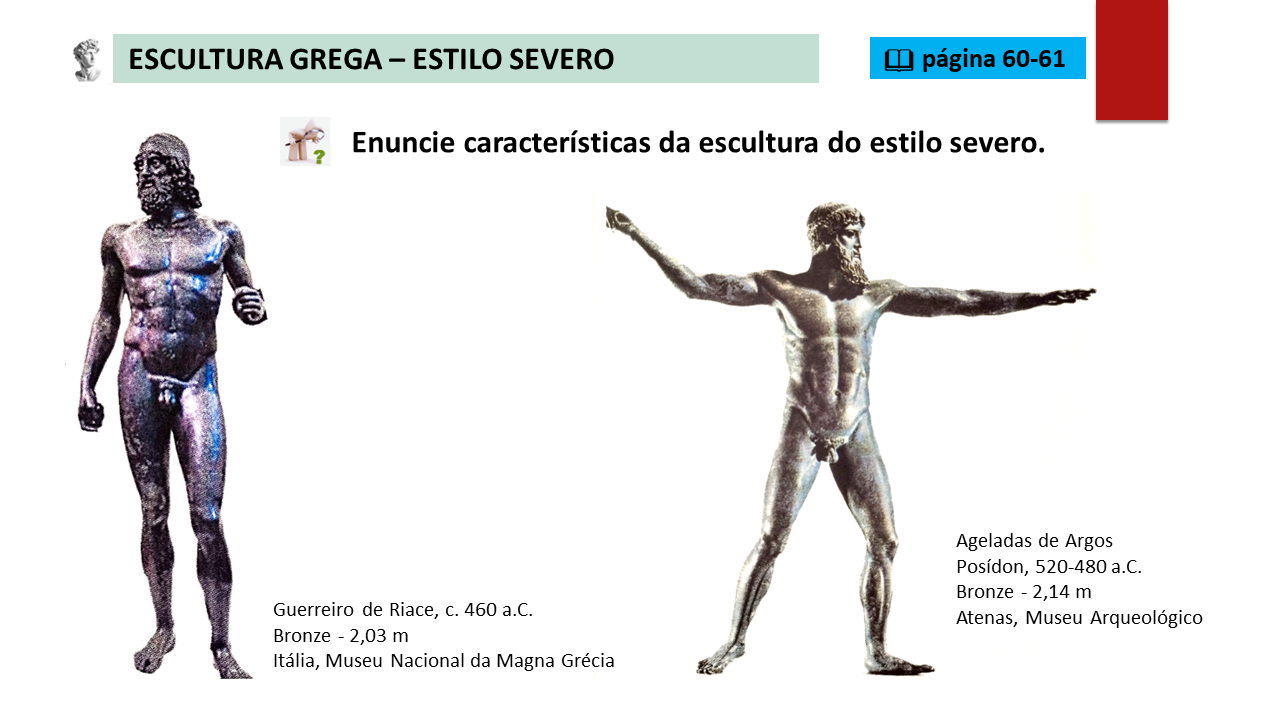 ESCULTURA GREGA – ESTILO SEVERO

página 60-61

Enuncie características da escultura do estilo severo.

Guerreiro de Riace, c. 460 a.C.
Bronze - 2,03 m
Itália, Museu Nacional da Magna Grécia

Ageladas de Argos
Posídon, 520-480 a.C.
Bronze - 2,14 m
Atenas, Museu Arqueológico